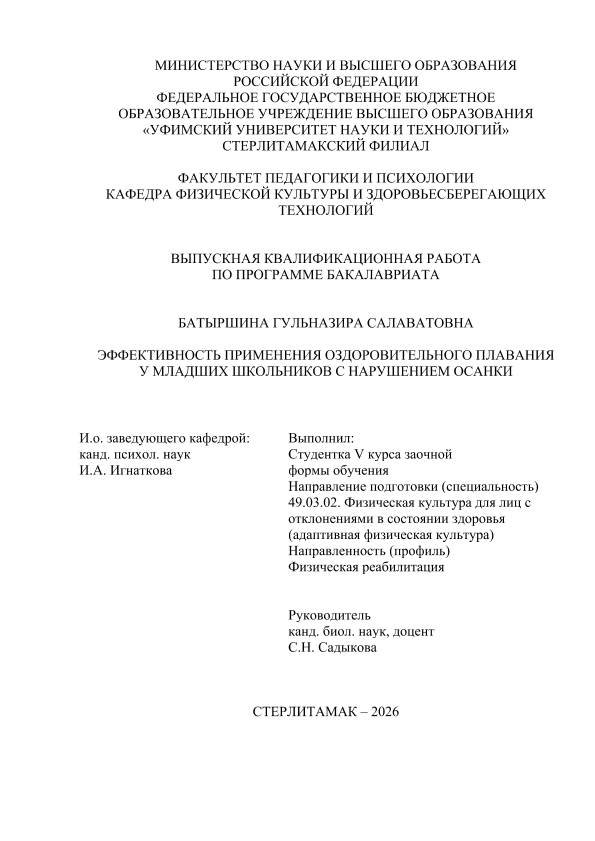 МИНИСТЕРСТВО НАУКИ И ВЫСШЕГО ОБРАЗОВАНИЯ РОССИЙСКОЙ ФЕДЕРАЦИИ
ФЕДЕРАЛЬНОЕ ГОСУДАРСТВЕННОЕ БЮДЖЕТНОЕ ОБРАЗОВАТЕЛЬНОЕ УЧРЕЖДЕНИЕ ВЫСШЕГО ОБРАЗОВАНИЯ
«УФИМСКИЙ УНИВЕРСИТЕТ НАУКИ И ТЕХНОЛОГИЙ»
СТЕРЛИТАМАКСКИЙ ФИЛИАЛ

ФАКУЛЬТЕТ ПЕДАГОГИКИ И ПСИХОЛОГИИ
КАФЕДРА ФИЗИЧЕСКОЙ КУЛЬТУРЫ И ЗДОРОВЬЕСБЕРЕГАЮЩИХ ТЕХНОЛОГИЙ

ВЫПУСКНАЯ КВАЛИФИКАЦИОННАЯ РАБОТА
ПО ПРОГРАММЕ БАКАЛАВРИАТА

БАТЫРШИНА ГУЛЬНАЗИРА САЛАВАТОВНА

ЭФФЕКТИВНОСТЬ ПРИМЕНЕНИЯ ОЗДОРОВИТЕЛЬНОГО ПЛАВАНИЯ У МЛАДШИХ ШКОЛЬНИКОВ С НАРУШЕНИЕМ ОСАНКИ

И.о. заведующего кафедрой:
канд. психол. наук
И.А. Игнаткова

Выполнил:
Студентка V курса заочной формы обучения
Направление подготовки (специальность)
49.03.02. Физическая культура для лиц с отклонениями в состоянии здоровья (адаптивная физическая культура)
Направленность (профиль)
Физическая реабилитация

Руководитель
канд. биол. наук, доцент
С.Н. Садыкова

СТЕРЛИТАМАК – 2026